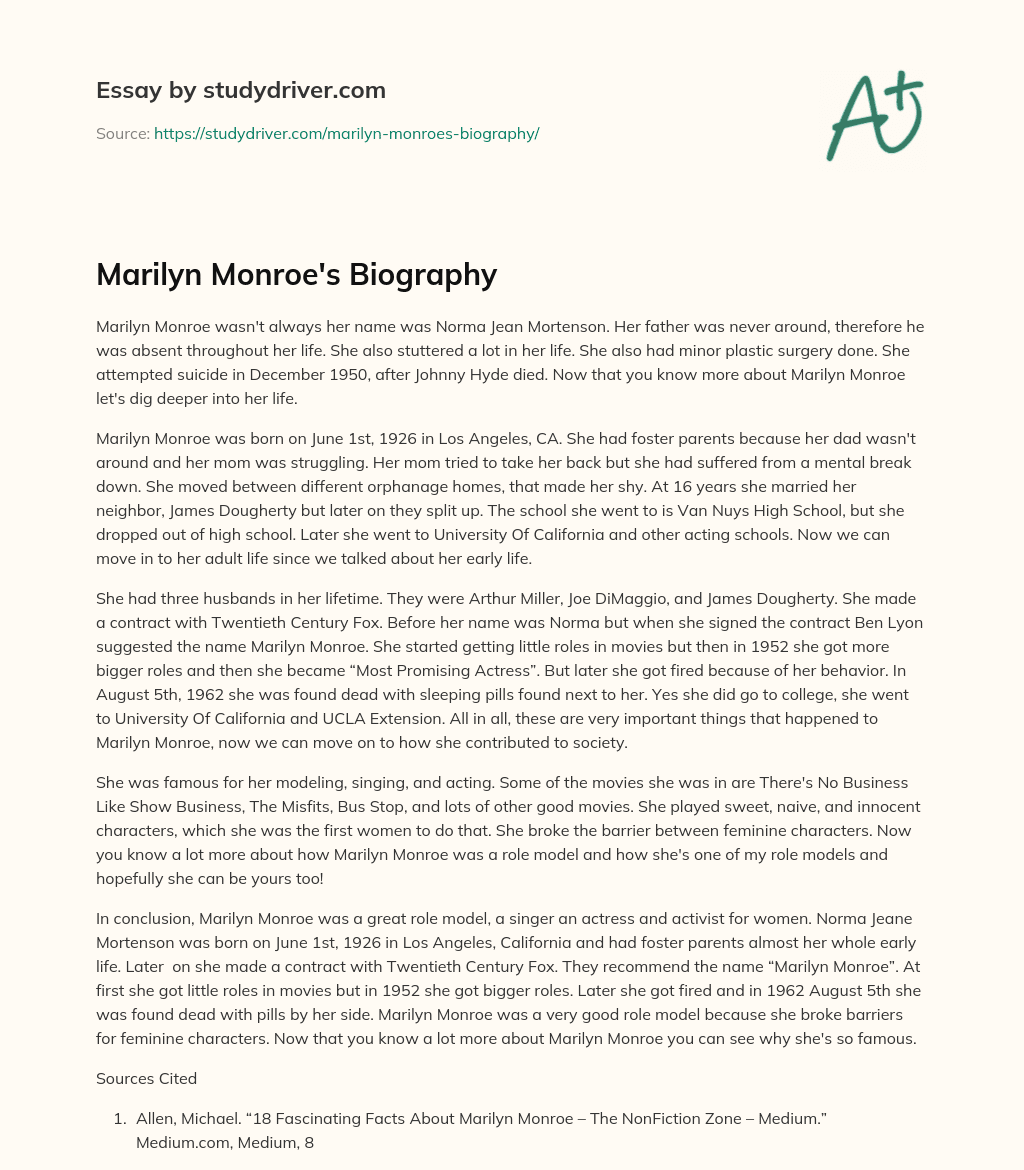 Essay by studydriver.com

Source: https://studydriver.com/marilyn-monroes-biography/

A+

Marilyn Monroe's Biography

Marilyn Monroe wasn't always her name was Norma Jean Mortenson. Her father was never around, therefore he was absent throughout her life. She also stuttered a lot in her life. She also had minor plastic surgery done. She attempted suicide in December 1950, after Johnny Hyde died. Now that you know more about Marilyn Monroe let's dig deeper into her life.

Marilyn Monroe was born on June 1st, 1926 in Los Angeles, CA. She had foster parents because her dad wasn't around and her mom was struggling. Her mom tried to take her back but she had suffered from a mental break down. She moved between different orphanage homes, that made her shy. At 16 years she married her neighbor, James Dougherty but later on they split up. The school she went to is Van Nuys High School, but she dropped out of high school. Later she went to University Of California and other acting schools. Now we can move in to her adult life since we talked about her early life.

She had three husbands in her lifetime. They were Arthur Miller, Joe DiMaggio, and James Dougherty. She made a contract with Twentieth Century Fox. Before her name was Norma but when she signed the contract Ben Lyon suggested the name Marilyn Monroe. She started getting little roles in movies but then in 1952 she got more bigger roles and then she became “Most Promising Actress”. But later she got fired because of her behavior. In August 5th, 1962 she was found dead with sleeping pills found next to her. Yes she did go to college, she went to University Of California and UCLA Extension. All in all, these are very important things that happened to Marilyn Monroe, now we can move on to how she contributed to society.

She was famous for her modeling, singing, and acting. Some of the movies she was in are There's No Business Like Show Business, The Misfits, Bus Stop, and lots of other good movies. She played sweet, naive, and innocent characters, which she was the first women to do that. She broke the barrier between feminine characters. Now you know a lot more about how Marilyn Monroe was a role model and how she's one of my role models and hopefully she can be yours too!

In conclusion, Marilyn Monroe was a great role model, a singer an actress and activist for women. Norma Jeane Mortenson was born on June 1st, 1926 in Los Angeles, California and had foster parents almost her whole early life. Later on she made a contract with Twentieth Century Fox. They recommend the name “Marilyn Monroe”. At first she got little roles in movies but in 1952 she got bigger roles. Later she got fired and in 1962 August 5th she was found dead with pills by her side. Marilyn Monroe was a very good role model because she broke barriers for feminine characters. Now that you know a lot more about Marilyn Monroe you can see why she's so famous.

Sources Cited

1. Allen, Michael. “18 Fascinating Facts About Marilyn Monroe – The NonFiction Zone – Medium.” Medium.com, Medium, 8